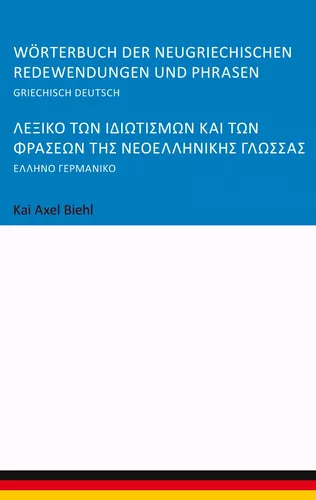 WÖRTERBUCH DER NEUGRIECHISCHEN REDEWENDUNGEN UND PHRASEN

GRIECHISCH DEUTSCH

ΛΕΞΙΚΟ ΤΩΝ ΙΔΙΩΤΙΣΜΩΝ ΚΑΙ ΤΩΝ ΦΡΑΣΕΩΝ ΤΗΣ ΝΕΟΕΛΛΗΝΙΚΗΣ ΓΛΩΣΣΑΣ

ΕΛΛΗΝΟ ΓΕΡΜΑΝΙΚΟ

Kai Axel Biehl